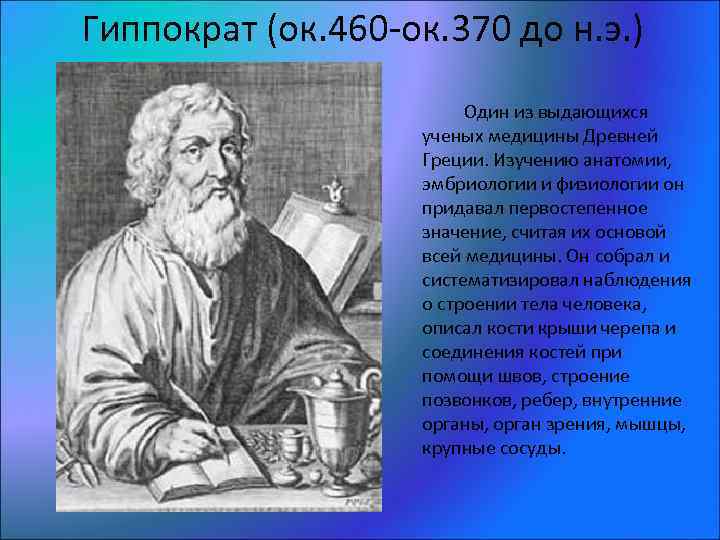 Гиппократ (ок.460-ок.370 до н.э.)

Один из выдающихся ученых медицины Древней Греции. Изучению анатомии, эмбриологии и физиологии он придавал первостепенное значение, считая их основой всей медицины. Он собрал и систематизировал наблюдения о строении тела человека, описал кости крыши черепа и соединения костей при помощи швов, строение позвонков, ребер, внутренние органы, орган зрения, мышцы, крупные сосуды.